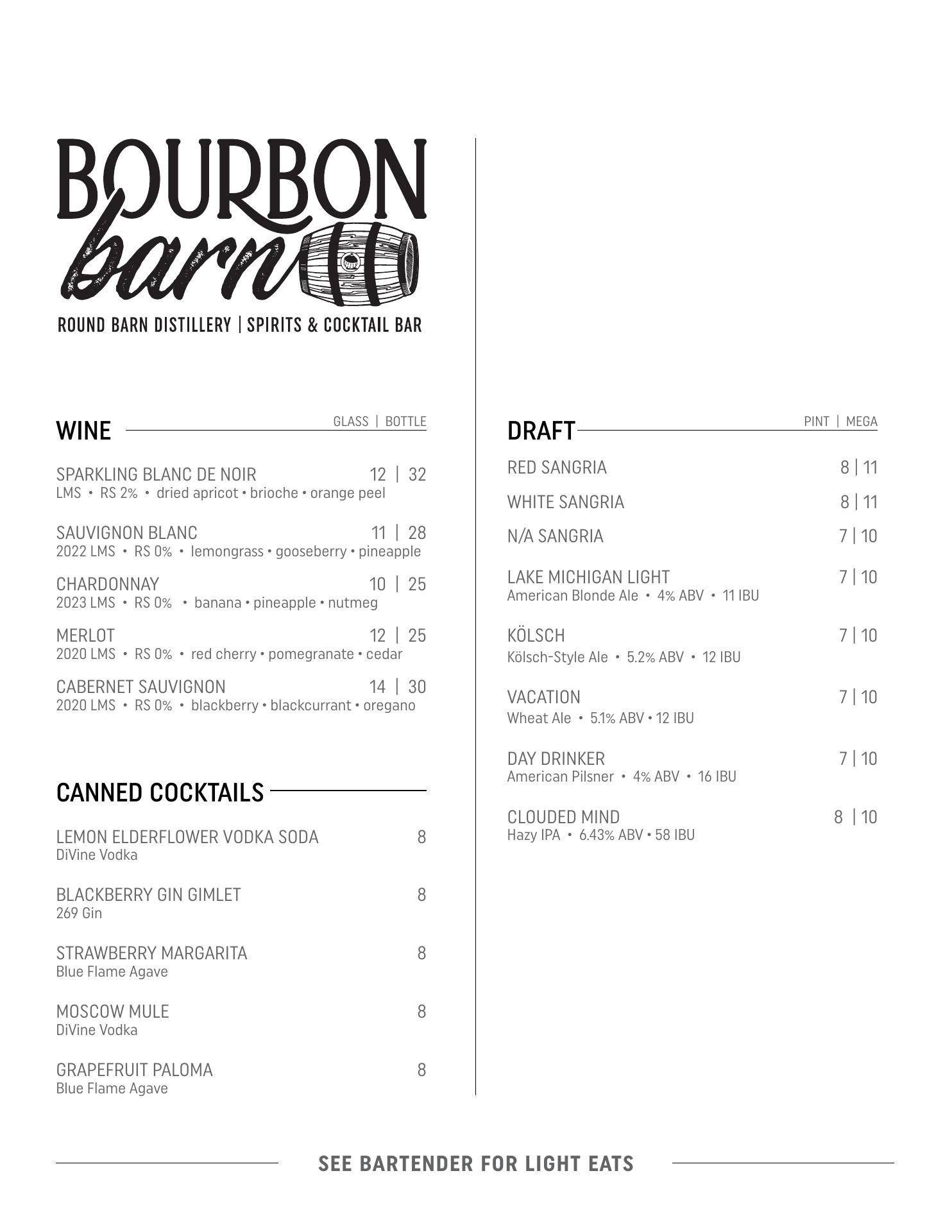 BOURBON barn

ROUND BARN DISTILLERY | SPIRITS & COCKTAIL BAR

WINE

GLASS | BOTTLE

SPARKLING BLANC DE NOIR 12 | 32
LMS • RS 2% • dried apricot • brioche • orange peel

SAUVIGNON BLANC 11 | 28
2022 LMS • RS 0% • lemongrass • gooseberry • pineapple

CHARDONNAY 10 | 25
2023 LMS • RS 0% • banana • pineapple • nutmeg

MERLOT 12 | 25
2020 LMS • RS 0% • red cherry • pomegranate • cedar

CABERNET SAUVIGNON 14 | 30
2020 LMS • RS 0% • blackberry • blackcurrant • oregano

CANNED COCKTAILS

LEMON ELDERFLOWER VODKA SODA 8
DiVine Vodka

BLACKBERRY GIN GIMLET 8
269 Gin

STRAWBERRY MARGARITA 8
Blue Flame Agave

MOSCOW MULE 8
DiVine Vodka

GRAPEFRUIT PALOMA 8
Blue Flame Agave

DRAFT

PINT | MEGA

RED SANGRIA 8 | 11

WHITE SANGRIA 8 | 11

N/A SANGRIA 7 | 10

LAKE MICHIGAN LIGHT 7 | 10
American Blonde Ale • 4% ABV • 11 IBU

KÖLSCH 7 | 10
Kölsch-Style Ale • 5.2% ABV • 12 IBU

VACATION 7 | 10
Wheat Ale • 5.1% ABV • 12 IBU

DAY DRINKER 7 | 10
American Pilsner • 4% ABV • 16 IBU

CLOUDED MIND 8 | 10
Hazy IPA • 6.43% ABV • 58 IBU

SEE BARTENDER FOR LIGHT EATS